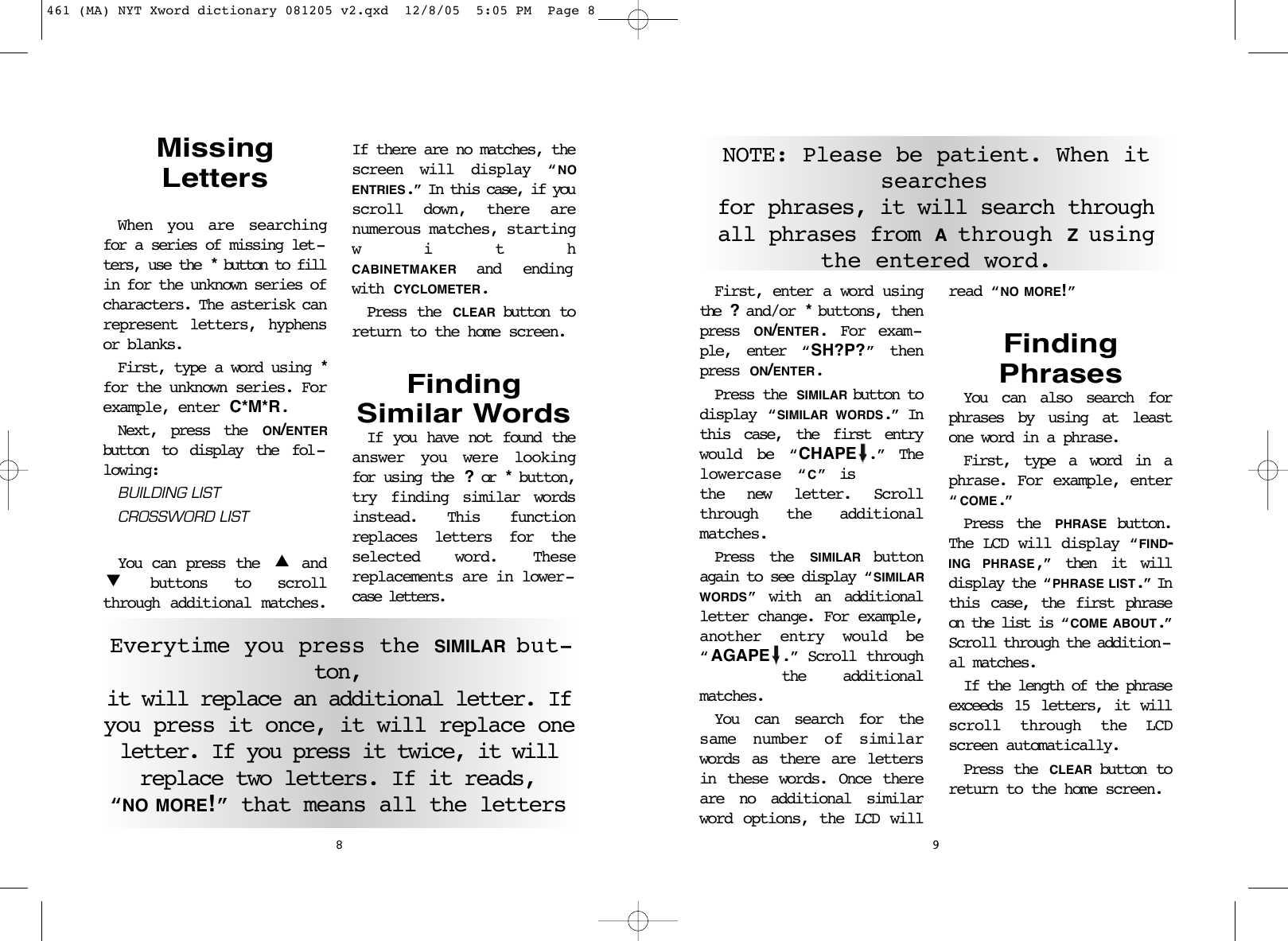 461 (MA) NYT Xword dictionary 081205 v2.qxd 12/8/05 5:05 PM Page 8

Missing Letters

When you are searching for a series of missing letters, use the * button to fill in for the unknown series of characters. The asterisk can represent letters, hyphens or blanks.

First, type a word using * for the unknown series. For example, enter C*M*R.

Next, press the ON/ENTER button to display the following:

BUILDING LIST

CROSSWORD LIST

You can press the ▲ and ▼ buttons to scroll through additional matches.

If there are no matches, the screen will display "NO ENTRIES." In this case, if you scroll down, there are numerous matches, starting with CABINETMAKER and ending with CYCLOMETER.

Press the CLEAR button to return to the home screen.

Finding Similar Words

If you have not found the answer you were looking for using the ? or * button, try finding similar words instead. This function replaces letters for the selected word. These replacements are in lowercase letters.

Everytime you press the SIMILAR button, it will replace an additional letter. If you press it once, it will replace one letter. If you press it twice, it will replace two letters. If it reads, "NO MORE!" that means all the letters

8

NOTE: Please be patient. When it searches for phrases, it will search through all phrases from A through Z using the entered word.

First, enter a word using the ? and/or * buttons, then press ON/ENTER. For example, enter "SH?P?" then press ON/ENTER.

Press the SIMILAR button to display "SIMILAR WORDS." In this case, the first entry would be "CHAPE⬇." The lowercase "C" is the new letter. Scroll through the additional matches.

Press the SIMILAR button again to see display "SIMILAR WORDS" with an additional letter change. For example, another entry would be "AGAPE⬇." Scroll through the additional matches.

You can search for the same number of similar words as there are letters in these words. Once there are no additional similar word options, the LCD will read "NO MORE!"

Finding Phrases

You can also search for phrases by using at least one word in a phrase.

First, type a word in a phrase. For example, enter "COME."

Press the PHRASE button. The LCD will display "FINDING PHRASE," then it will display the "PHRASE LIST." In this case, the first phrase on the list is "COME ABOUT." Scroll through the additional matches.

If the length of the phrase exceeds 15 letters, it will scroll through the LCD screen automatically.

Press the CLEAR button to return to the home screen.

9